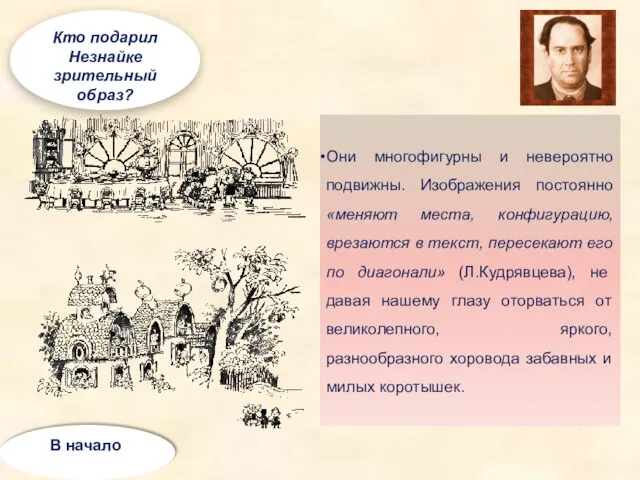 Кто подарил Незнайке зрительный образ?

•Они многофигурны и невероятно подвижны. Изображения постоянно «меняют места, конфигурацию, врезаются в текст, пересекают его по диагонали» (Л.Кудрявцева), не давая нашему глазу оторваться от великолепного, яркого, разнообразного хоровода забавных и милых коротышек.

В начало